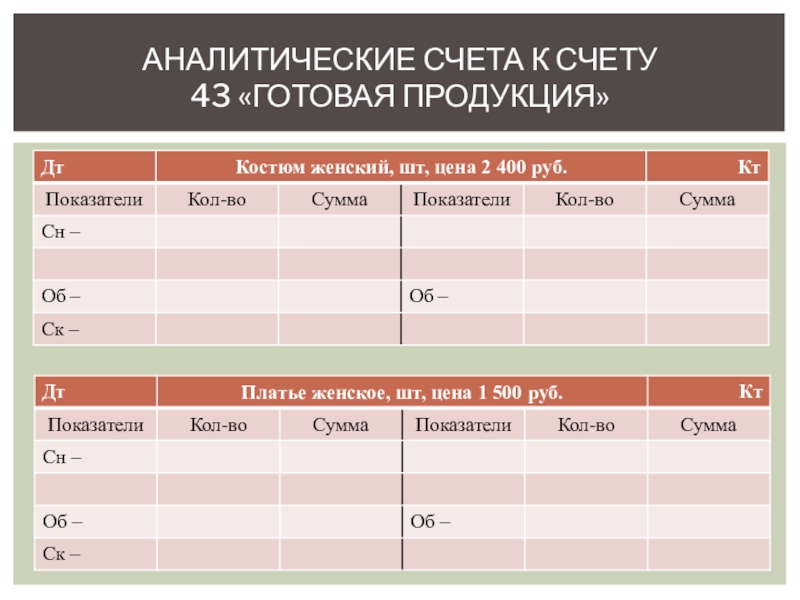 АНАЛИТИЧЕСКИЕ СЧЕТА К СЧЕТУ 43 «ГОТОВАЯ ПРОДУКЦИЯ»

| Дт | Костюм женский, шт, цена 2 400 руб. | | | | Кт |
|---|---|---|---|---|---|
| Показатели | Кол-во | Сумма | Показатели | Кол-во | Сумма |
| Сн – | | | | | |
| | | | | | |
| Об – | | | Об – | | |
| Ск – | | | | | |

| Дт | Платье женское, шт, цена 1 500 руб. | | | | Кт |
|---|---|---|---|---|---|
| Показатели | Кол-во | Сумма | Показатели | Кол-во | Сумма |
| Сн – | | | | | |
| | | | | | |
| Об – | | | Об – | | |
| Ск – | | | | | |